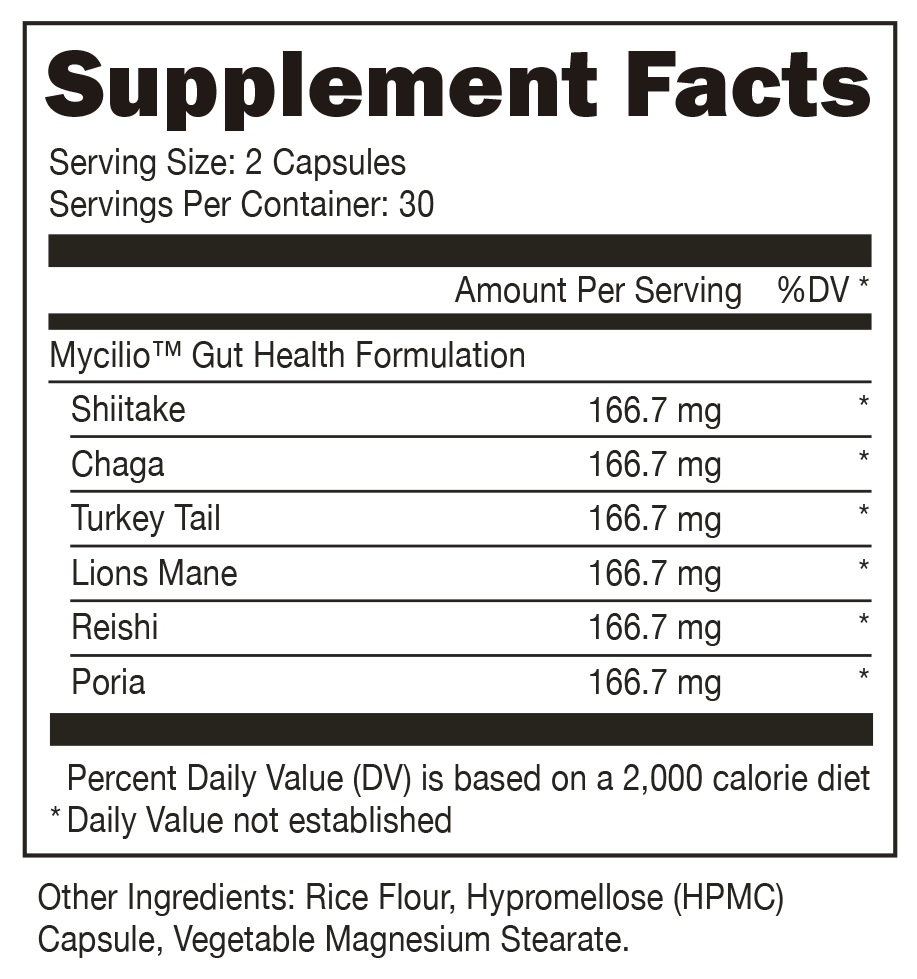 Supplement Facts

Serving Size: 2 Capsules
Servings Per Container: 30

| | Amount Per Serving | %DV * |
|---|---|---|
| Mycilio™ Gut Health Formulation | | |
| Shiitake | 166.7 mg | * |
| Chaga | 166.7 mg | * |
| Turkey Tail | 166.7 mg | * |
| Lions Mane | 166.7 mg | * |
| Reishi | 166.7 mg | * |
| Poria | 166.7 mg | * |

Percent Daily Value (DV) is based on a 2,000 calorie diet
* Daily Value not established

Other Ingredients: Rice Flour, Hypromellose (HPMC) Capsule, Vegetable Magnesium Stearate.